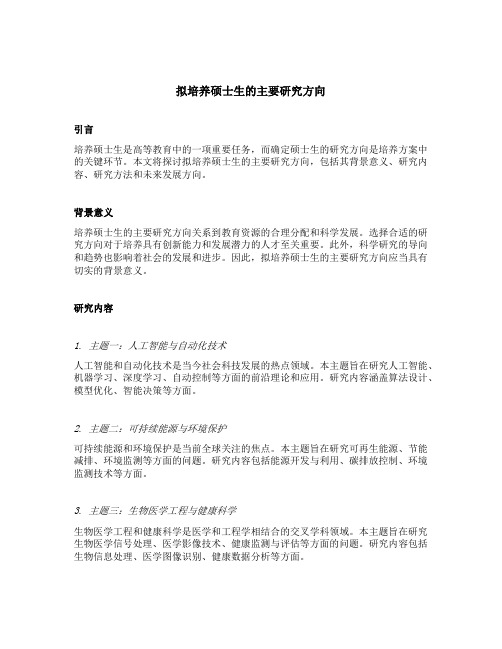 拟培养硕士生的主要研究方向

引言

培养硕士生是高等教育中的一项重要任务，而确定硕士生的研究方向是培养方案中的关键环节。本文将探讨拟培养硕士生的主要研究方向，包括其背景意义、研究内容、研究方法和未来发展方向。

背景意义

培养硕士生的主要研究方向关系到教育资源的合理分配和科学发展。选择合适的研究方向对于培养具有创新能力和发展潜力的人才至关重要。此外，科学研究的导向和趋势也影响着社会的发展和进步。因此，拟培养硕士生的主要研究方向应当具有切实的背景意义。

研究内容

1. 主题一：人工智能与自动化技术

人工智能和自动化技术是当今社会科技发展的热点领域。本主题旨在研究人工智能、机器学习、深度学习、自动控制等方面的前沿理论和应用。研究内容涵盖算法设计、模型优化、智能决策等方面。

2. 主题二：可持续能源与环境保护

可持续能源和环境保护是当前全球关注的焦点。本主题旨在研究可再生能源、节能减排、环境监测等方面的问题。研究内容包括能源开发与利用、碳排放控制、环境监测技术等方面。

3. 主题三：生物医学工程与健康科学

生物医学工程和健康科学是医学和工程学相结合的交叉学科领域。本主题旨在研究生物医学信号处理、医学影像技术、健康监测与评估等方面的问题。研究内容包括生物信息处理、医学图像识别、健康数据分析等方面。